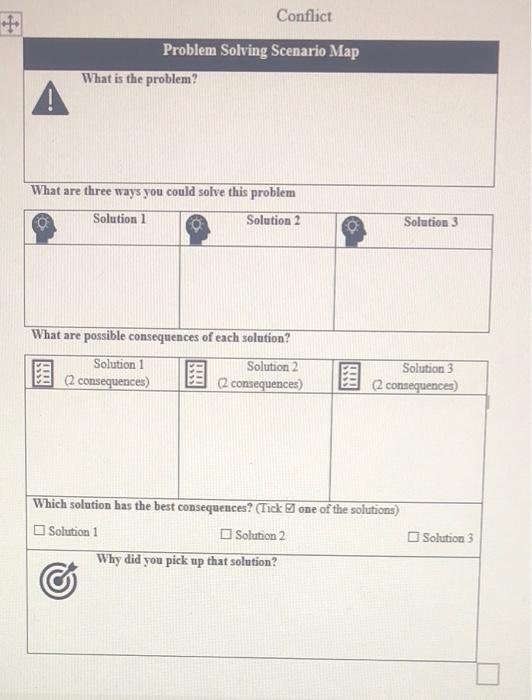 Conflict

Problem Solving Scenario Map

What is the problem?

What are three ways you could solve this problem

| Solution 1 | Solution 2 | Solution 3 |
|---|---|---|
| | | |

What are possible consequences of each solution?

| Solution 1 (2 consequences) | Solution 2 (2 consequences) | Solution 3 (2 consequences) |
|---|---|---|
| | | |

Which solution has the best consequences? (Tick ☑ one of the solutions)

☐ Solution 1 ☐ Solution 2 ☐ Solution 3

Why did you pick up that solution?